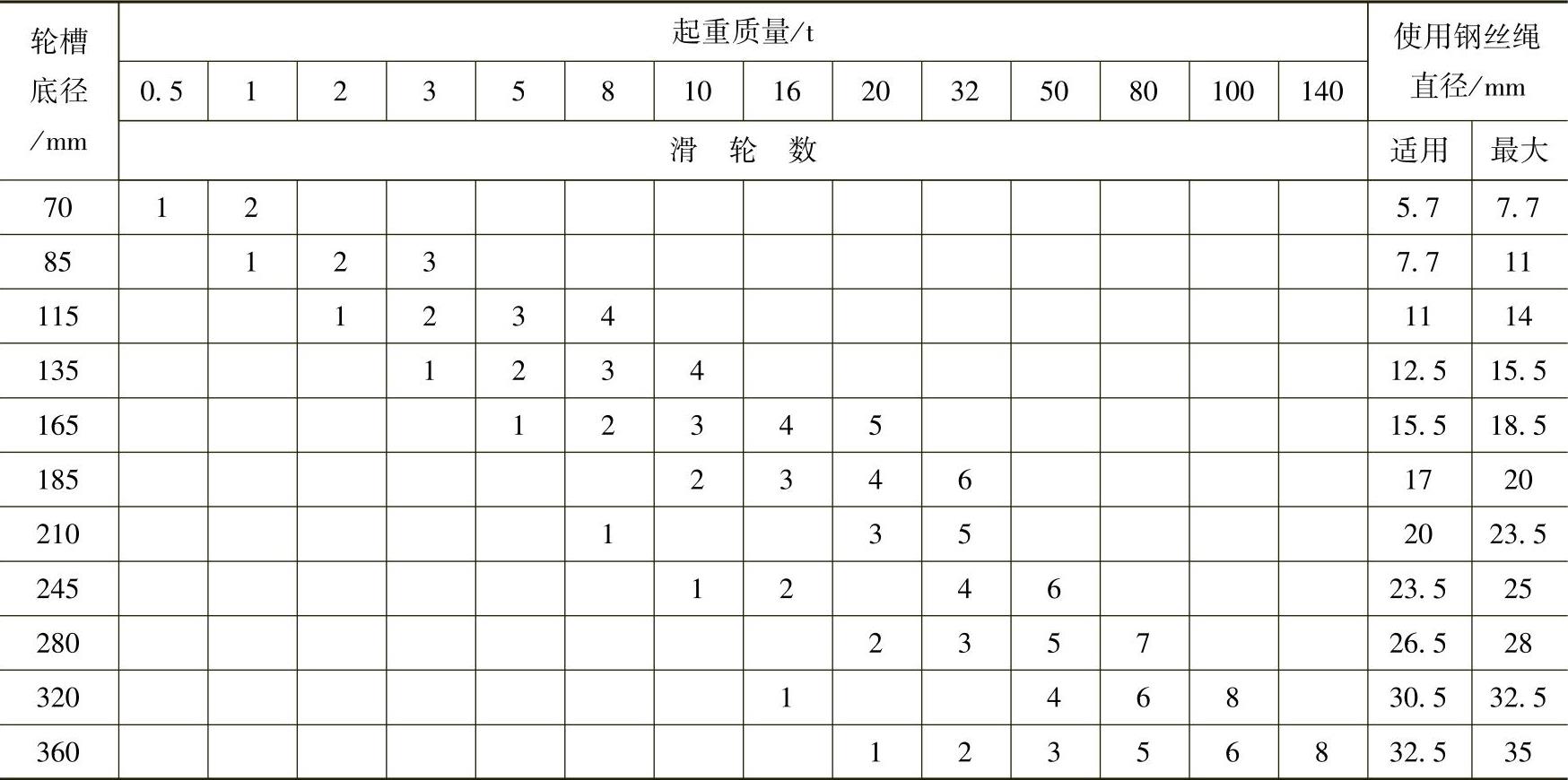 | 轮槽底径/mm | 起重质量/t | | | | | | | | | | | | | | 使用钢丝绳直径/mm | |
|---|---|---|---|---|---|---|---|---|---|---|---|---|---|---|---|---|
| | 0.5 | 1 | 2 | 3 | 5 | 8 | 10 | 16 | 20 | 32 | 50 | 80 | 100 | 140 | | |
| | 滑　轮　数 | | | | | | | | | | | | | | 适用 | 最大 |
| 70 | 1 | 2 | | | | | | | | | | | | | 5.7 | 7.7 |
| 85 | | 1 | 2 | 3 | | | | | | | | | | | 7.7 | 11 |
| 115 | | | 1 | 2 | 3 | 4 | | | | | | | | | 11 | 14 |
| 135 | | | | 1 | 2 | 3 | 4 | | | | | | | | 12.5 | 15.5 |
| 165 | | | | | 1 | 2 | 3 | 4 | 5 | | | | | | 15.5 | 18.5 |
| 185 | | | | | | | 2 | 3 | 4 | 6 | | | | | 17 | 20 |
| 210 | | | | | | 1 | | | 3 | 5 | | | | | 20 | 23.5 |
| 245 | | | | | | | 1 | 2 | | 4 | 6 | | | | 23.5 | 25 |
| 280 | | | | | | | | | 2 | 3 | 5 | 7 | | | 26.5 | 28 |
| 320 | | | | | | | | 1 | | | 4 | 6 | 8 | | 30.5 | 32.5 |
| 360 | | | | | | | | | 1 | 2 | 3 | 5 | 6 | 8 | 32.5 | 35 |